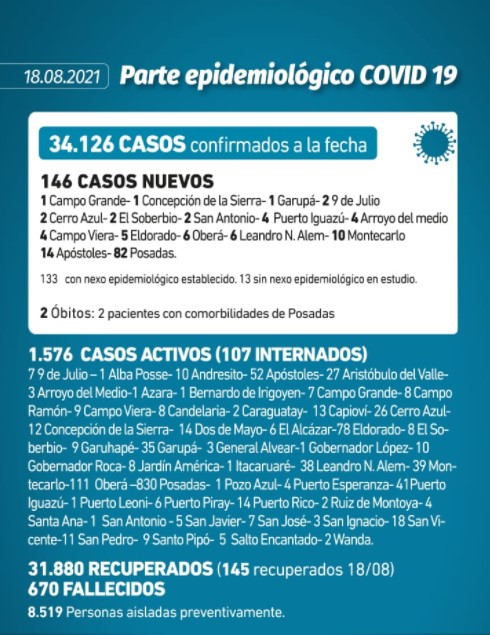 18.08.2021 Parte epidemiológico COVID 19

34.126 CASOS confirmados a la fecha

146 CASOS NUEVOS
1 Campo Grande- 1 Concepción de la Sierra- 1 Garupá- 2 9 de Julio
2 Cerro Azul- 2 El Soberbio- 2 San Antonio- 4 Puerto Iguazú- 4 Arroyo del medio
4 Campo Viera- 5 Eldorado- 6 Oberá- 6 Leandro N. Alem- 10 Montecarlo
14 Apóstoles- 82 Posadas.

133 con nexo epidemiológico establecido. 13 sin nexo epidemiológico en estudio.

2 Óbitos: 2 pacientes con comorbilidades de Posadas

1.576 CASOS ACTIVOS (107 INTERNADOS)
7 9 de Julio – 1 Alba Posse- 10 Andresito- 52 Apóstoles- 27 Aristóbulo del Valle- 3 Arroyo del Medio-1 Azara- 1 Bernardo de Irigoyen- 7 Campo Grande- 8 Campo Ramón- 9 Campo Viera- 8 Candelaria- 2 Caraguatay- 13 Capioví- 26 Cerro Azul- 12 Concepción de la Sierra- 14 Dos de Mayo- 6 El Alcázar-78 Eldorado- 8 El Soberbio- 9 Garuhapé- 35 Garupá- 3 General Alvear-1 Gobernador López- 10 Gobernador Roca- 8 Jardín América- 1 Itacaruaré- 38 Leandro N. Alem- 39 Montecarlo-111 Oberá –830 Posadas- 1 Pozo Azul- 4 Puerto Esperanza- 41 Puerto Iguazú- 1 Puerto Leoni- 6 Puerto Piray- 14 Puerto Rico- 2 Ruiz de Montoya- 4 Santa Ana- 1 San Antonio - 5 San Javier- 7 San José- 3 San Ignacio- 18 San Vicente-11 San Pedro- 9 Santo Pipó- 5 Salto Encantado- 2 Wanda.

31.880 RECUPERADOS (145 recuperados 18/08)
670 FALLECIDOS
8.519 Personas aisladas preventivamente.